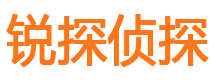 锐探侦探